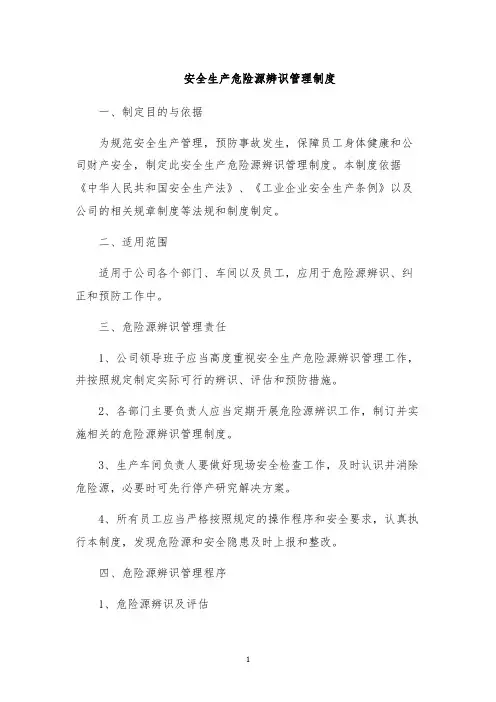 安全生产危险源辨识管理制度

一、制定目的与依据

为规范安全生产管理，预防事故发生，保障员工身体健康和公司财产安全，制定此安全生产危险源辨识管理制度。本制度依据《中华人民共和国安全生产法》、《工业企业安全生产条例》以及公司的相关规章制度等法规和制度制定。

二、适用范围

适用于公司各个部门、车间以及员工，应用于危险源辨识、纠正和预防工作中。

三、危险源辨识管理责任

1、公司领导班子应当高度重视安全生产危险源辨识管理工作，并按照规定制定实际可行的辨识、评估和预防措施。

2、各部门主要负责人应当定期开展危险源辨识工作，制订并实施相关的危险源辨识管理制度。

3、生产车间负责人要做好现场安全检查工作，及时认识并消除危险源，必要时可先行停产研究解决方案。

4、所有员工应当严格按照规定的操作程序和安全要求，认真执行本制度，发现危险源和安全隐患及时上报和整改。

四、危险源辨识管理程序

1、危险源辨识及评估

1